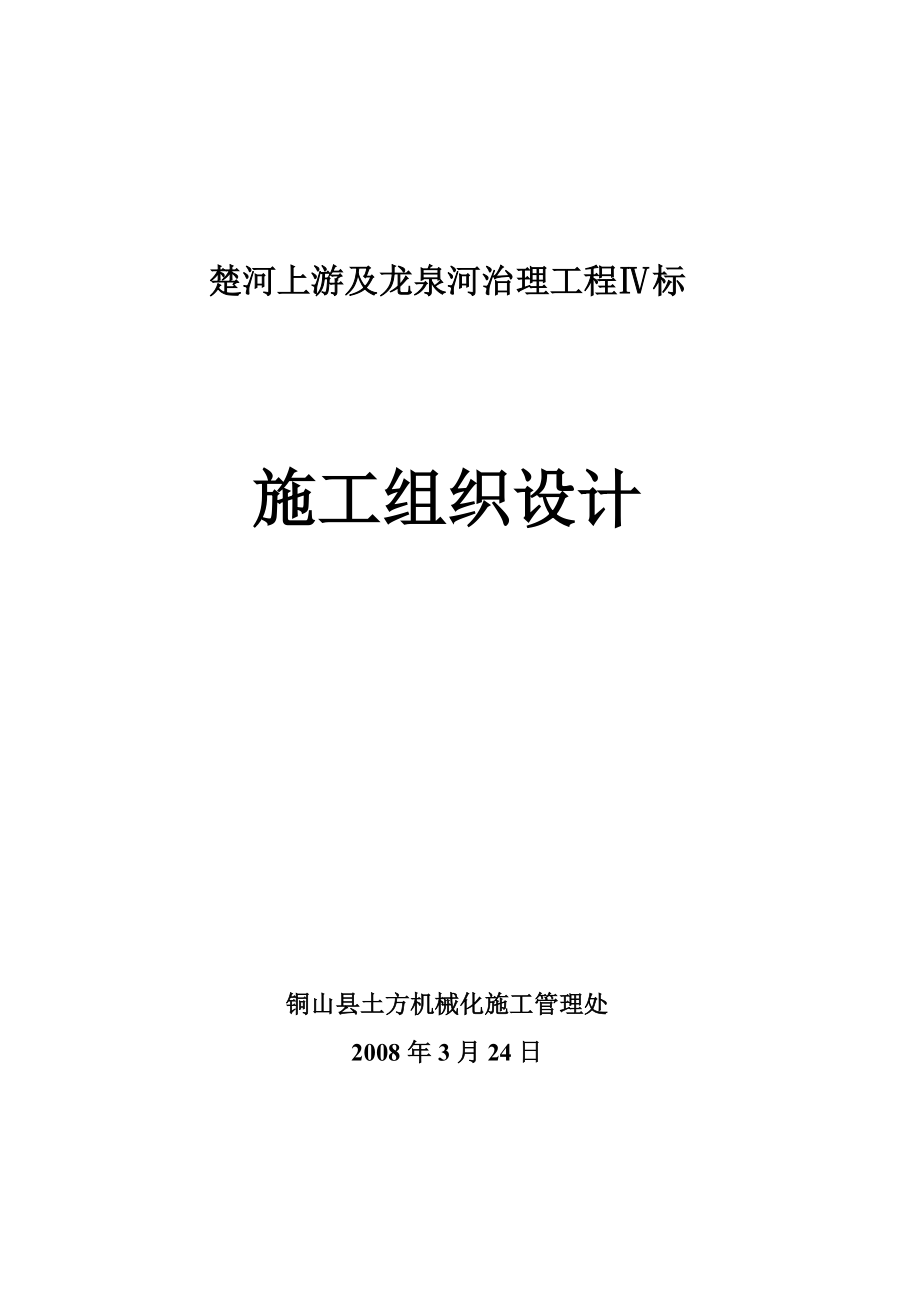 楚河上游及龙泉河治理工程Ⅳ标

施工组织设计

铜山县土方机械化施工管理处

2008 年 3 月 24 日